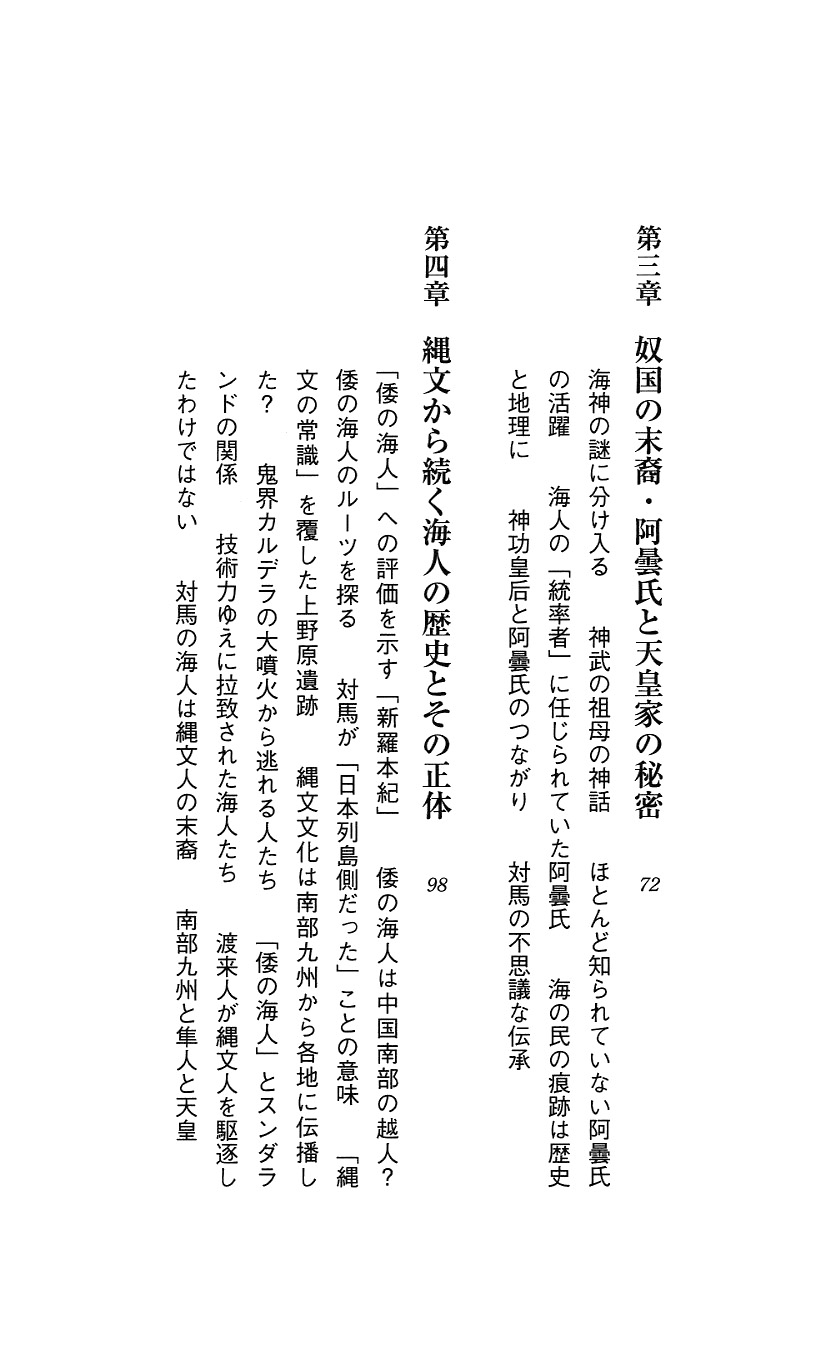 第三章　奴国の末裔・阿曇氏と天皇家の秘密　72

海神の謎に分け入る　神武の祖母の神話　ほとんど知られていない阿曇氏の活躍　海人の「統率者」に任じられていた阿曇氏　海の民の痕跡は歴史と地理に　神功皇后と阿曇氏のつながり　対馬の不思議な伝承

第四章　縄文から続く海人の歴史とその正体　98

「倭の海人」への評価を示す「新羅本紀」　倭の海人は中国南部の越人？　倭の海人のルーツを探る　対馬が「日本列島側だった」ことの意味　「縄文の常識」を覆した上野原遺跡　縄文文化は南部九州から各地に伝播した？　鬼界カルデラの大噴火から逃れる人たち　「倭の海人」とスンダランドの関係　技術力ゆえに拉致された海人たち　渡来人が縄文人を駆逐したわけではない　対馬の海人は縄文人の末裔　南部九州と隼人と天皇